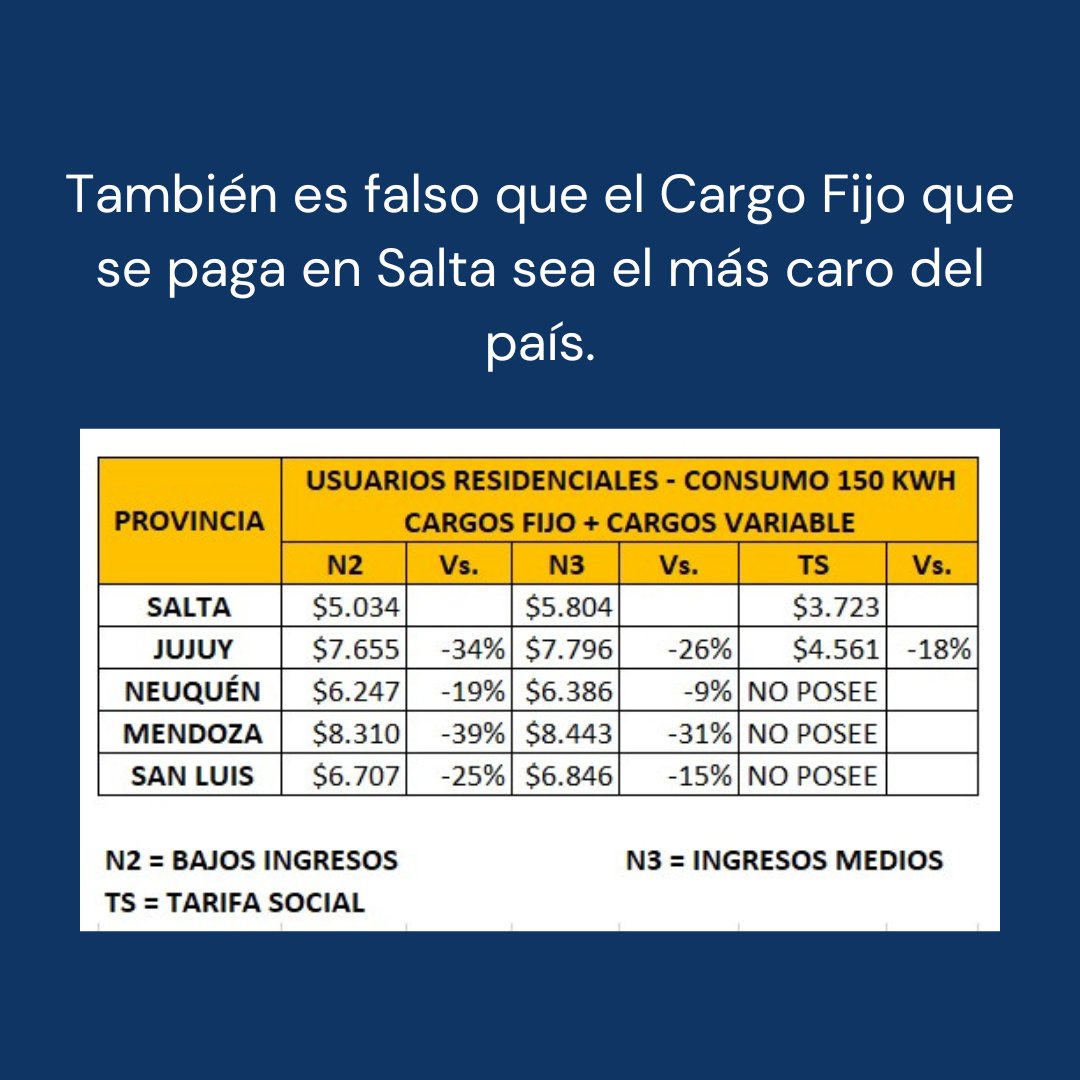 También es falso que el Cargo Fijo que se paga en Salta sea el más caro del país.

| PROVINCIA | USUARIOS RESIDENCIALES - CONSUMO 150 KWH CARGOS FIJO + CARGOS VARIABLE | | | | | |
|---|---|---|---|---|---|---|
| | N2 | Vs. | N3 | Vs. | TS | Vs. |
| SALTA | \$5.034 | | \$5.804 | | \$3.723 | |
| JUJUY | \$7.655 | -34% | \$7.796 | -26% | \$4.561 | -18% |
| NEUQUÉN | \$6.247 | -19% | \$6.386 | -9% | NO POSEE | |
| MENDOZA | \$8.310 | -39% | \$8.443 | -31% | NO POSEE | |
| SAN LUIS | \$6.707 | -25% | \$6.846 | -15% | NO POSEE | |

N2 = BAJOS INGRESOS
N3 = INGRESOS MEDIOS
TS = TARIFA SOCIAL